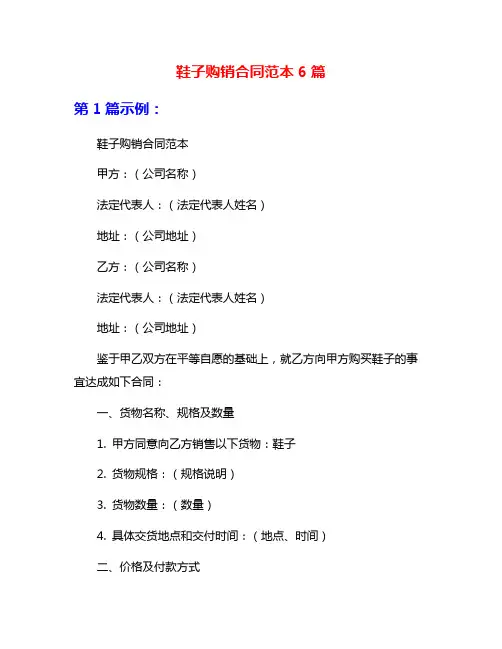 鞋子购销合同范本 6 篇

第 1 篇示例：

鞋子购销合同范本

甲方：（公司名称）

法定代表人：（法定代表人姓名）

地址：（公司地址）

乙方：（公司名称）

法定代表人：（法定代表人姓名）

地址：（公司地址）

鉴于甲乙双方在平等自愿的基础上，就乙方向甲方购买鞋子的事宜达成如下合同：

一、货物名称、规格及数量

1. 甲方同意向乙方销售以下货物：鞋子

2. 货物规格：（规格说明）

3. 货物数量：（数量）

4. 具体交货地点和交付时间：（地点、时间）

二、价格及付款方式